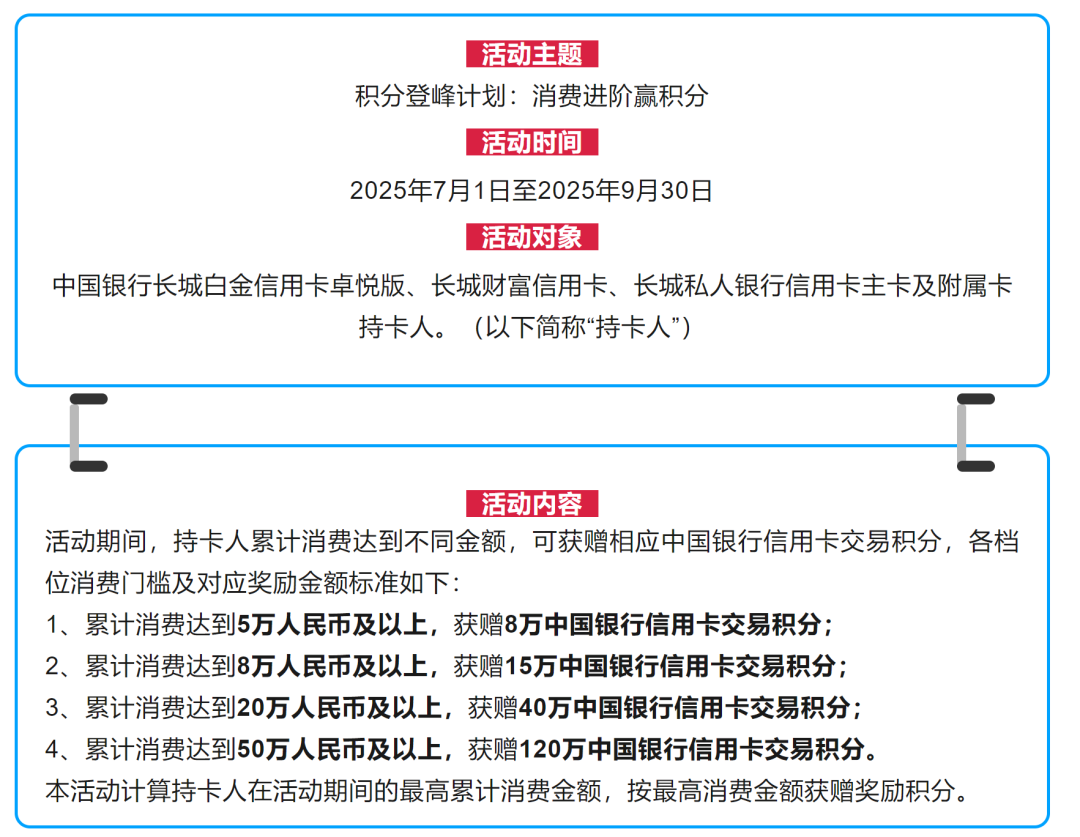 活动主题

积分登峰计划：消费进阶赢积分

活动时间

2025年7月1日至2025年9月30日

活动对象

中国银行长城白金信用卡卓悦版、长城财富信用卡、长城私人银行信用卡主卡及附属卡持卡人。（以下简称“持卡人”）

活动内容

活动期间，持卡人累计消费达到不同金额，可获赠相应中国银行信用卡交易积分，各档位消费门槛及对应奖励金额标准如下：

1、累计消费达到5万人民币及以上，获赠8万中国银行信用卡交易积分；

2、累计消费达到8万人民币及以上，获赠15万中国银行信用卡交易积分；

3、累计消费达到20万人民币及以上，获赠40万中国银行信用卡交易积分；

4、累计消费达到50万人民币及以上，获赠120万中国银行信用卡交易积分。

本活动计算持卡人在活动期间的最高累计消费金额，按最高消费金额获赠奖励积分。